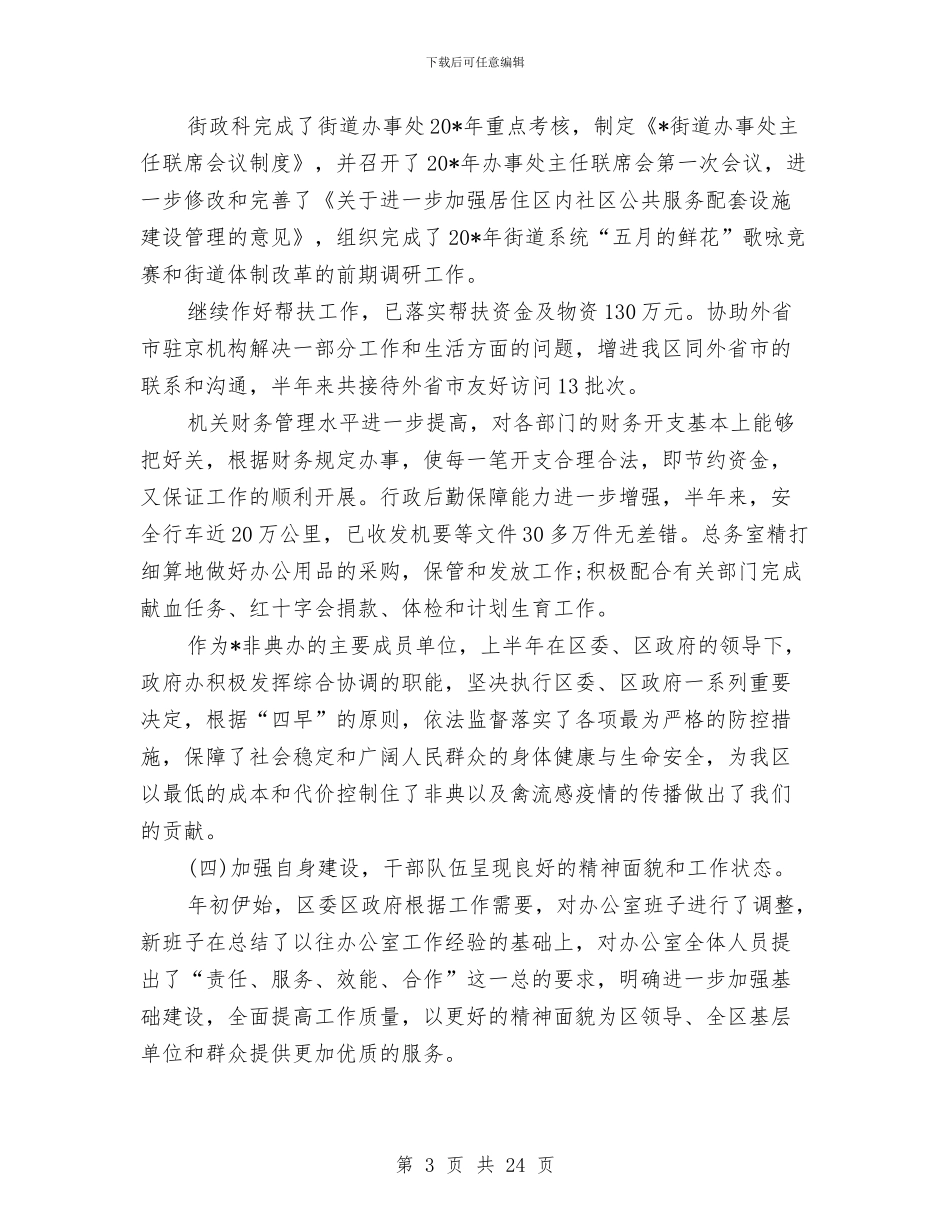 下载后可任意编辑

街政科完成了街道办事处20*年重点考核，制定《*街道办事处主任联席会议制度》，并召开了20*年办事处主任联席会第一次会议，进一步修改和完善了《关于进一步加强居住区内社区公共服务配套设施建设管理的意见》，组织完成了20*年街道系统“五月的鲜花”歌咏竞赛和街道体制改革的前期调研工作。

继续作好帮扶工作，已落实帮扶资金及物资130万元。协助外省市驻京机构解决一部分工作和生活方面的问题，增进我区同外省市的联系和沟通，半年来共接待外省市友好访问13批次。

机关财务管理水平进一步提高，对各部门的财务开支基本上能够把好关，根据财务规定办事，使每一笔开支合理合法，即节约资金，又保证工作的顺利开展。行政后勤保障能力进一步增强，半年来，安全行车近20万公里，已收发机要等文件30多万件无差错。总务室精打细算地做好办公用品的采购，保管和发放工作;积极配合有关部门完成献血任务、红十字会捐款、体检和计划生育工作。

作为*非典办的主要成员单位，上半年在区委、区政府的领导下，政府办积极发挥综合协调的职能，坚决执行区委、区政府一系列重要决定，根据“四早”的原则，依法监督落实了各项最为严格的防控措施，保障了社会稳定和广阔人民群众的身体健康与生命安全，为我区以最低的成本和代价控制住了非典以及禽流感疫情的传播做出了我们的贡献。

(四)加强自身建设，干部队伍呈现良好的精神面貌和工作状态。

年初伊始，区委区政府根据工作需要，对办公室班子进行了调整，新班子在总结了以往办公室工作经验的基础上，对办公室全体人员提出了“责任、服务、效能、合作”这一总的要求，明确进一步加强基础建设，全面提高工作质量，以更好的精神面貌为区领导、全区基层单位和群众提供更加优质的服务。

第 3 页 共 24 页